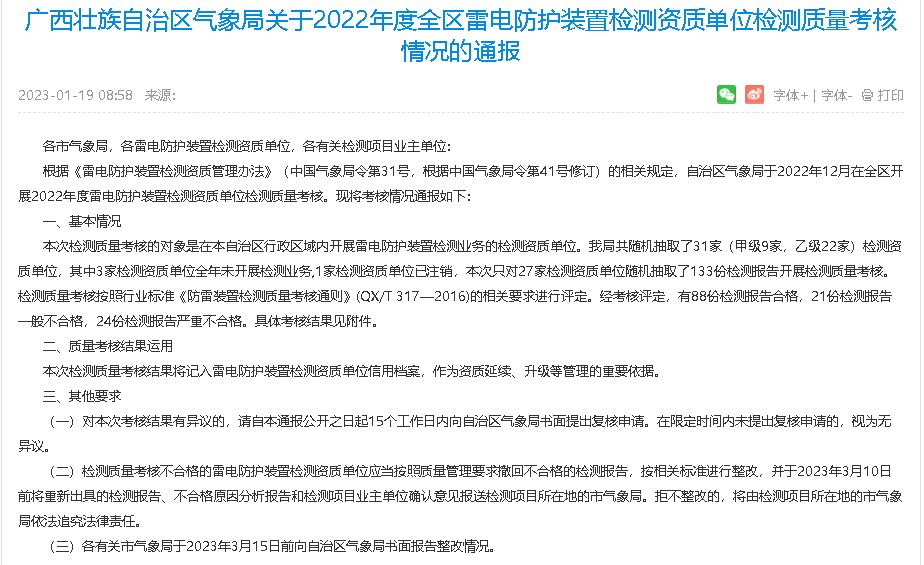 广西壮族自治区气象局关于2022年度全区雷电防护装置检测资质单位检测质量考核情况的通报

2023-01-19 08:58 来源:

字体+ | 字体- 打印

各市气象局，各雷电防护装置检测资质单位，各有关检测项目业主单位：

根据《雷电防护装置检测资质管理办法》（中国气象局令第31号，根据中国气象局令第41号修订）的相关规定，自治区气象局于2022年12月在全区开展2022年度雷电防护装置检测资质单位检测质量考核。现将考核情况通报如下：

一、基本情况

本次检测质量考核的对象是在本自治区行政区域内开展雷电防护装置检测业务的检测资质单位。我局共随机抽取了31家（甲级9家，乙级22家）检测资质单位，其中3家检测资质单位全年未开展检测业务,1家检测资质单位已注销，本次只对27家检测资质单位随机抽取了133份检测报告开展检测质量考核。检测质量考核按照行业标准《防雷装置检测质量考核通则》(QX/T 317—2016)的相关要求进行评定。经考核评定，有88份检测报告合格，21份检测报告一般不合格，24份检测报告严重不合格。具体考核结果见附件。

二、质量考核结果运用

本次检测质量考核结果将记入雷电防护装置检测资质单位信用档案，作为资质延续、升级等管理的重要依据。

三、其他要求

（一）对本次考核结果有异议的，请自本通报公开之日起15个工作日内向自治区气象局书面提出复核申请。在限定时间内未提出复核申请的，视为无异议。

（二）检测质量考核不合格的雷电防护装置检测资质单位应当按照质量管理要求撤回不合格的检测报告，按相关标准进行整改，并于2023年3月10日前将重新出具的检测报告、不合格原因分析报告和检测项目业主单位确认意见报送检测项目所在地的市气象局。拒不整改的，将由检测项目所在地的市气象局依法追究法律责任。

（三）各有关市气象局于2023年3月15日前向自治区气象局书面报告整改情况。